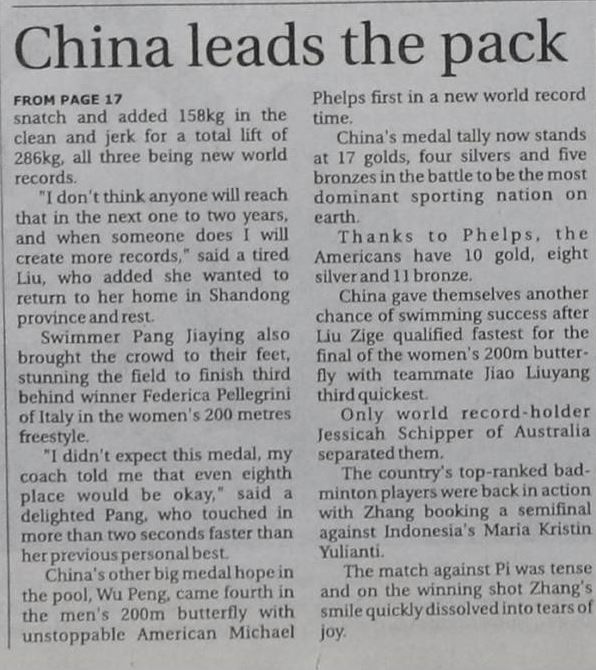 China leads the pack

FROM PAGE 17
snatch and added 158kg in the clean and jerk for a total lift of 286kg, all three being new world records.

"I don't think anyone will reach that in the next one to two years, and when someone does I will create more records," said a tired Liu, who added she wanted to return to her home in Shandong province and rest.

Swimmer Pang Jiaying also brought the crowd to their feet, stunning the field to finish third behind winner Federica Pellegrini of Italy in the women's 200 metres freestyle.

"I didn't expect this medal, my coach told me that even eighth place would be okay," said a delighted Pang, who touched in more than two seconds faster than her previous personal best.

China's other big medal hope in the pool, Wu Peng, came fourth in the men's 200m butterfly with unstoppable American Michael Phelps first in a new world record time.

China's medal tally now stands at 17 golds, four silvers and five bronzes in the battle to be the most dominant sporting nation on earth.

Thanks to Phelps, the Americans have 10 gold, eight silver and 11 bronze.

China gave themselves another chance of swimming success after Liu Zige qualified fastest for the final of the women's 200m butterfly with teammate Jiao Liuyang third quickest.

Only world record-holder Jessicah Schipper of Australia separated them.

The country's top-ranked badminton players were back in action with Zhang booking a semifinal against Indonesia's Maria Kristin Yulianti.

The match against Pi was tense and on the winning shot Zhang's smile quickly dissolved into tears of joy.